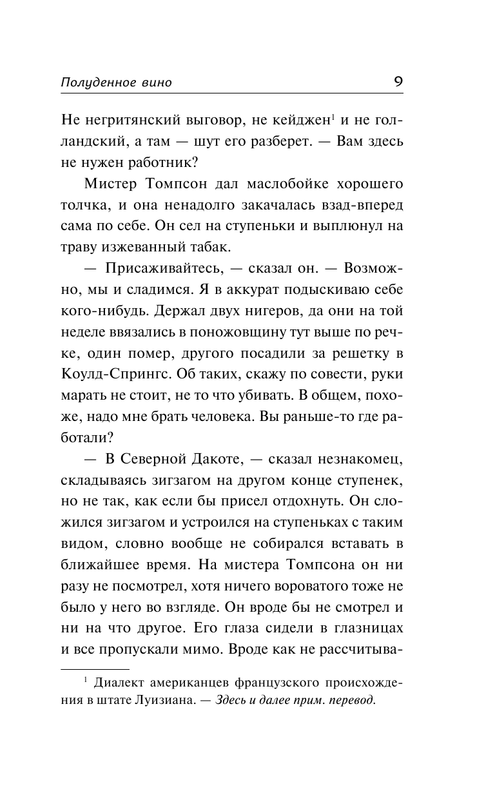 Полуденное вино 9

Не негритянский выговор, не кейджен$^1$ и не голландский, а там — шут его разберет. — Вам здесь не нужен работник?

Мистер Томпсон дал маслобойке хорошего толчка, и она ненадолго закачалась взад-вперед сама по себе. Он сел на ступеньки и выплюнул на траву изжеванный табак.

— Присаживайтесь, — сказал он. — Возможно, мы и сладимся. Я в аккурат подыскиваю себе кого-нибудь. Держал двух нигеров, да они на той неделе ввязались в поножовщину тут выше по речке, один помер, другого посадили за решетку в Коулд-Спрингс. Об таких, скажу по совести, руки марать не стоит, не то что убивать. В общем, похоже, надо мне брать человека. Вы раньше-то где работали?

— В Северной Дакоте, — сказал незнакомец, складываясь зигзагом на другом конце ступенек, но не так, как если бы присел отдохнуть. Он сложился зигзагом и устроился на ступеньках с таким видом, словно вообще не собирался вставать в ближайшее время. На мистера Томпсона он ни разу не посмотрел, хотя ничего вороватого тоже не было у него во взгляде. Он вроде бы не смотрел и ни на что другое. Его глаза сидели в глазницах и все пропускали мимо. Вроде как не рассчитыва-

$^1$ Диалект американцев французского происхождения в штате Луизиана. — Здесь и далее прим. перевод.